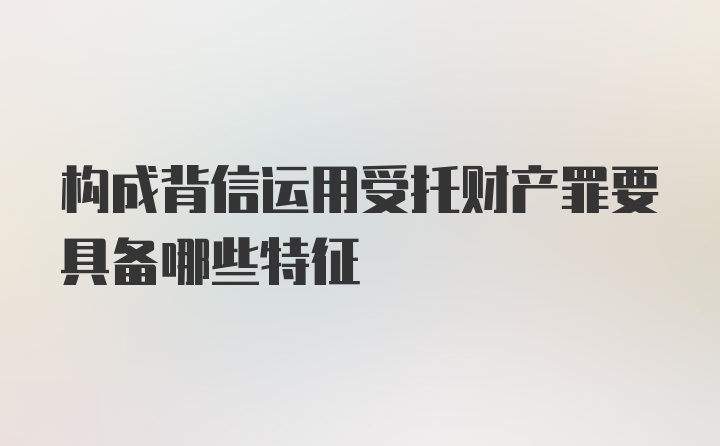 构成背信运用受托财产罪要具备哪些特征